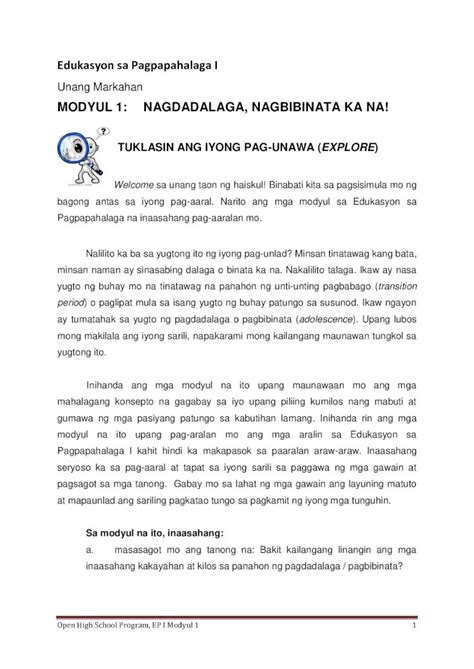 Edukasyon sa Pagpapahalaga I

Unang Markahan

MODYUL 1: NAGDADALAGA, NAGBIBINATA KA NA!

?

TUKLASIN ANG IYONG PAG-UNAWA (EXPLORE)

Welcome sa unang taon ng haiskul! Binabati kita sa pagsisimula mo ng bagong antas sa iyong pag-aaral. Narito ang mga modyul sa Edukasyon sa Pagpapahalaga na inaasahang pag-aaralan mo.

Nalilito ka ba sa yugtong ito ng iyong pag-unlad? Minsan tinatawag kang bata, minsan naman ay sinasabing dalaga o binata ka na. Nakalilito talaga. Ikaw ay nasa yugto ng buhay mo na tinatawag na panahon ng unti-unting pagbabago (transition period) o paglipat mula sa isang yugto ng buhay patungo sa susunod. Ikaw ngayon ay tumatahak sa yugto ng pagdadalaga o pagbibinata (adolescence). Upang lubos mong makilala ang iyong sarili, napakarami mong kailangang maunawan tungkol sa yugtong ito.

Inihanda ang mga modyul na ito upang maunawaan mo ang mga mahalagang konsepto na gagabay sa iyo upang piliing kumilos nang mabuti at gumawa ng mga pasiyang patungo sa kabutihan lamang. Inihanda rin ang mga modyul na ito upang pag-aralan mo ang mga aralin sa Edukasyon sa Pagpapahalaga I kahit hindi ka makapasok sa paaralan araw-araw. Inaasahang seryoso ka sa pag-aaral at tapat sa iyong sarili sa paggawa ng mga gawain at pagsagot sa mga tanong. Gabay mo sa lahat ng mga gawain ang layuning matuto at mapaunlad ang sariling pagkatao tungo sa pagkamit ng iyong mga tunguhin.

Sa modyul na ito, inaasahang:

a. masasagot mo ang tanong na: Bakit kailangang linangin ang mga inaasahang kakayahan at kilos sa panahon ng pagdadalaga / pagbibinata?

Open High School Program, EP I Modyul 1 1